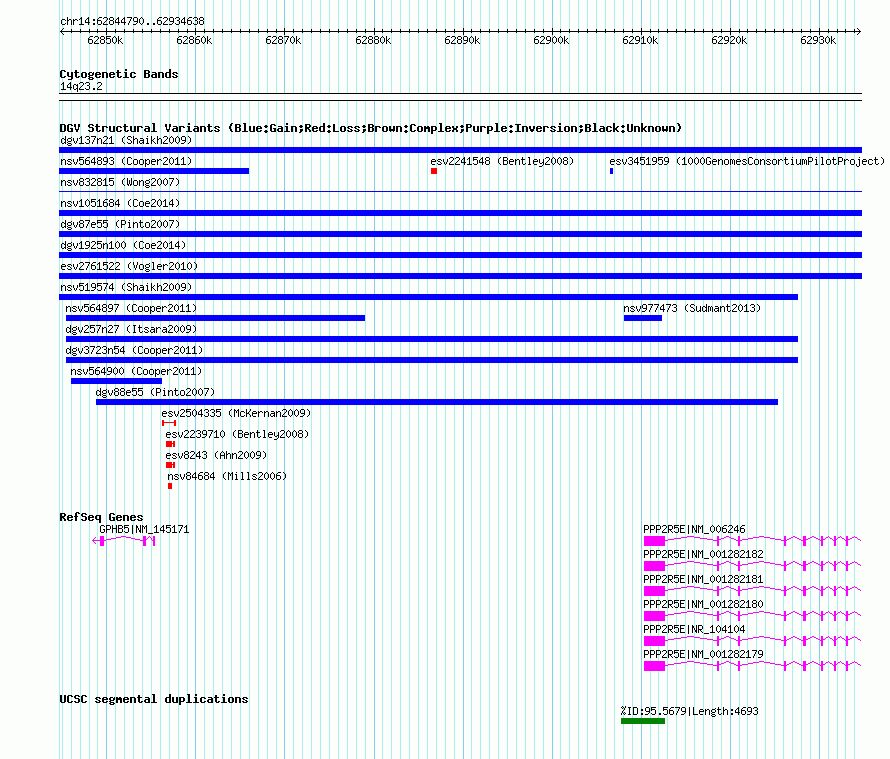 chr14:62844790..62934638

62850k 62860k 62870k 62880k 62890k 62900k 62910k 62920k 62930k

Cytogenetic Bands
14q23.2

DGV Structural Variants (Blue:Gain;Red:Loss;Brown:Complex;Purple:Inversion;Black:Unknown)
dgv137n21 (Shaikh2009)
nsv564893 (Cooper2011)
esv2241548 (Bentley2008)
esv3451959 (1000GenomesConsortiumPilotProject)
nsv832815 (Wong2007)
nsv1051684 (Coe2014)
dgv87e55 (Pinto2007)
dgv1925n100 (Coe2014)
esv2761522 (Vogler2010)
nsv519574 (Shaikh2009)
nsv564897 (Cooper2011)
nsv977473 (Sudmant2013)
dgv257n27 (Itsara2009)
dgv3723n54 (Cooper2011)
nsv564900 (Cooper2011)
dgv88e55 (Pinto2007)
esv2504335 (McKernan2009)
esv2239710 (Bentley2008)
esv8243 (Ahn2009)
nsv84684 (Mills2006)

RefSeq Genes
GPHB5|NM_145171
PPP2R5E|NM_006246
PPP2R5E|NM_001282182
PPP2R5E|NM_001282181
PPP2R5E|NM_001282180
PPP2R5E|NR_104104
PPP2R5E|NM_001282179

UCSC segmental duplications
%ID:95.5679|Length:4693